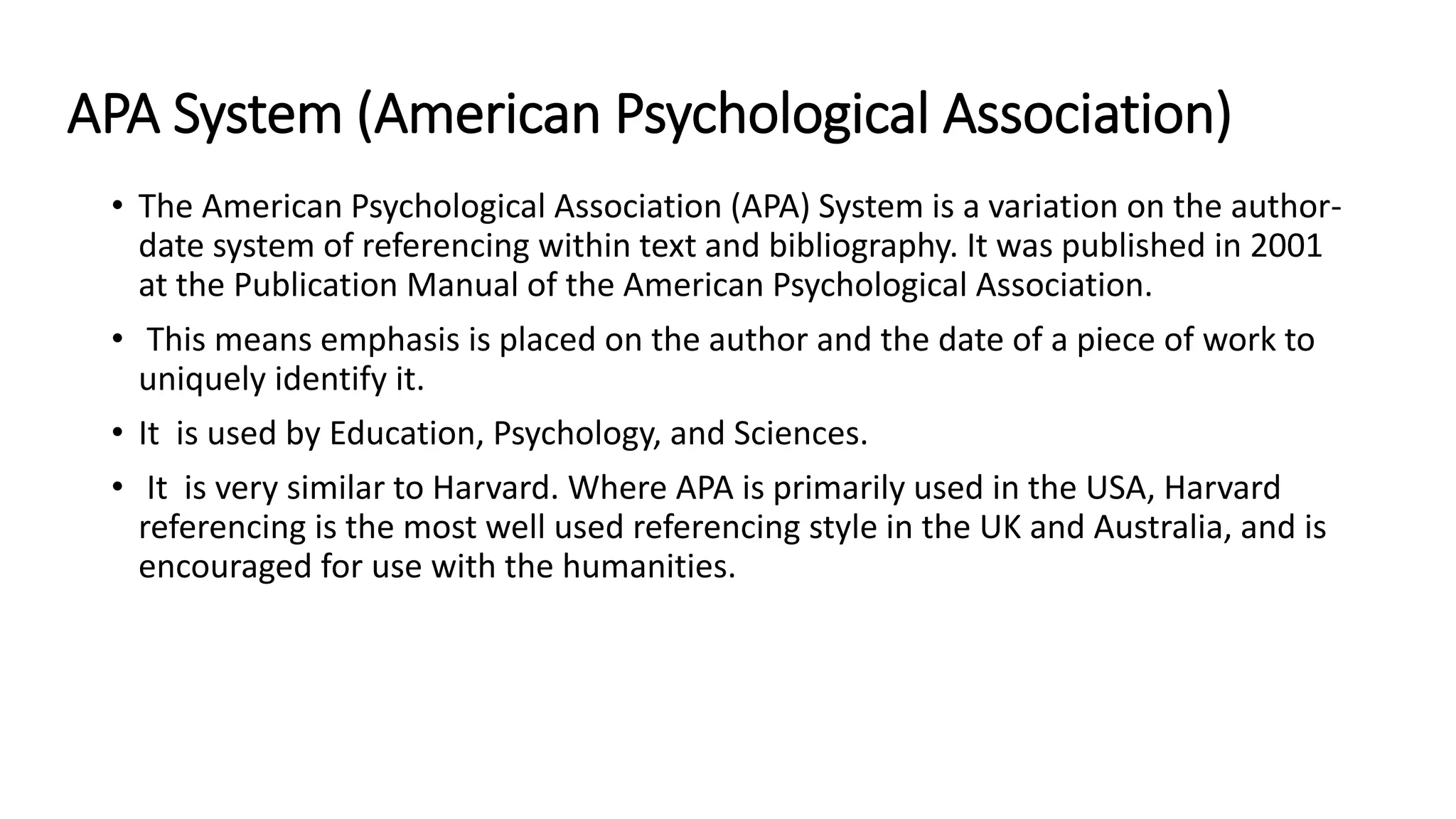 APA System (American Psychological Association)

• The American Psychological Association (APA) System is a variation on the author-date system of referencing within text and bibliography. It was published in 2001 at the Publication Manual of the American Psychological Association.

• This means emphasis is placed on the author and the date of a piece of work to uniquely identify it.

• It is used by Education, Psychology, and Sciences.

• It is very similar to Harvard. Where APA is primarily used in the USA, Harvard referencing is the most well used referencing style in the UK and Australia, and is encouraged for use with the humanities.